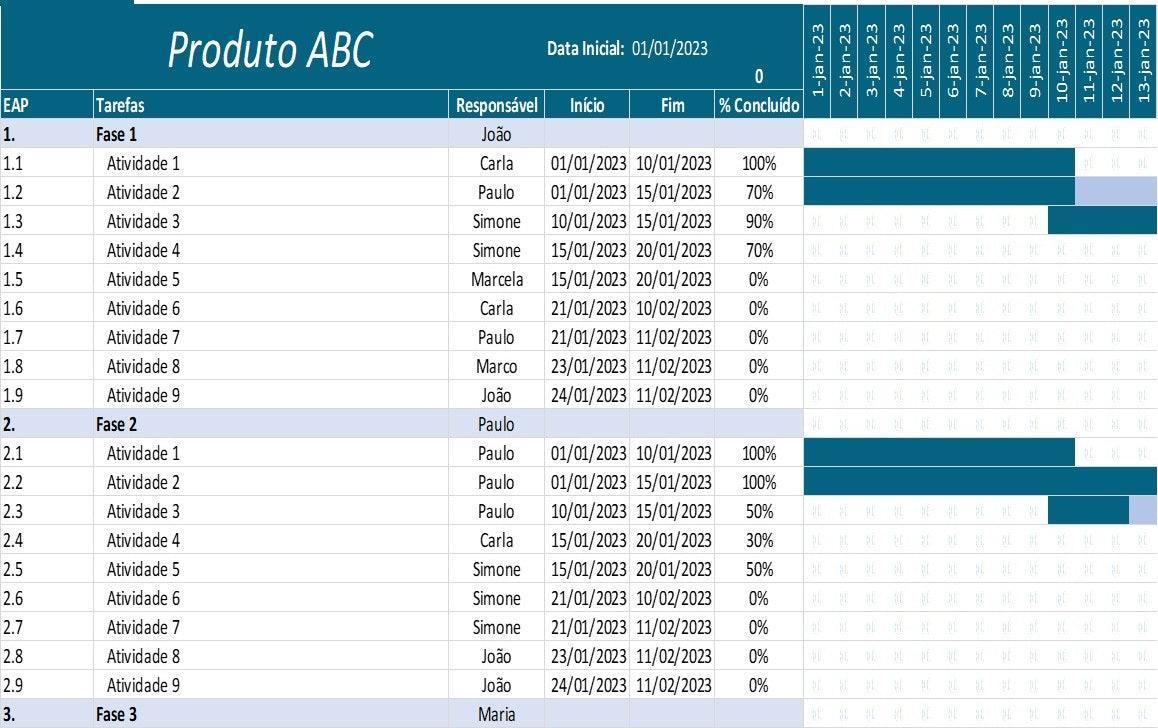 Produto ABC

Data Inicial: 01/01/2023

0

| EAP | Tarefas | Responsável | Início | Fim | % Concluído | 1-jan-23 | 2-jan-23 | 3-jan-23 | 4-jan-23 | 5-jan-23 | 6-jan-23 | 7-jan-23 | 8-jan-23 | 9-jan-23 | 10-jan-23 | 11-jan-23 | 12-jan-23 | 13-jan-23 |
|---|---|---|---|---|---|---|---|---|---|---|---|---|---|---|---|---|---|---|
| 1. | Fase 1 | João | | | | | | | | | | | | | | | | |
| 1.1 | Atividade 1 | Carla | 01/01/2023 | 10/01/2023 | 100% | | | | | | | | | | | | | |
| 1.2 | Atividade 2 | Paulo | 01/01/2023 | 15/01/2023 | 70% | | | | | | | | | | | | | |
| 1.3 | Atividade 3 | Simone | 10/01/2023 | 15/01/2023 | 90% | | | | | | | | | | | | | |
| 1.4 | Atividade 4 | Simone | 15/01/2023 | 20/01/2023 | 70% | | | | | | | | | | | | | |
| 1.5 | Atividade 5 | Marcela | 15/01/2023 | 20/01/2023 | 0% | | | | | | | | | | | | | |
| 1.6 | Atividade 6 | Carla | 21/01/2023 | 10/02/2023 | 0% | | | | | | | | | | | | | |
| 1.7 | Atividade 7 | Paulo | 21/01/2023 | 11/02/2023 | 0% | | | | | | | | | | | | | |
| 1.8 | Atividade 8 | Marco | 23/01/2023 | 11/02/2023 | 0% | | | | | | | | | | | | | |
| 1.9 | Atividade 9 | João | 24/01/2023 | 11/02/2023 | 0% | | | | | | | | | | | | | |
| 2. | Fase 2 | Paulo | | | | | | | | | | | | | | | | |
| 2.1 | Atividade 1 | Paulo | 01/01/2023 | 10/01/2023 | 100% | | | | | | | | | | | | | |
| 2.2 | Atividade 2 | Paulo | 01/01/2023 | 15/01/2023 | 100% | | | | | | | | | | | | | |
| 2.3 | Atividade 3 | Paulo | 10/01/2023 | 15/01/2023 | 50% | | | | | | | | | | | | | |
| 2.4 | Atividade 4 | Carla | 15/01/2023 | 20/01/2023 | 30% | | | | | | | | | | | | | |
| 2.5 | Atividade 5 | Simone | 15/01/2023 | 20/01/2023 | 50% | | | | | | | | | | | | | |
| 2.6 | Atividade 6 | Simone | 21/01/2023 | 10/02/2023 | 0% | | | | | | | | | | | | | |
| 2.7 | Atividade 7 | Simone | 21/01/2023 | 11/02/2023 | 0% | | | | | | | | | | | | | |
| 2.8 | Atividade 8 | João | 23/01/2023 | 11/02/2023 | 0% | | | | | | | | | | | | | |
| 2.9 | Atividade 9 | João | 24/01/2023 | 11/02/2023 | 0% | | | | | | | | | | | | | |
| 3. | Fase 3 | Maria | | | | | | | | | | | | | | | | |